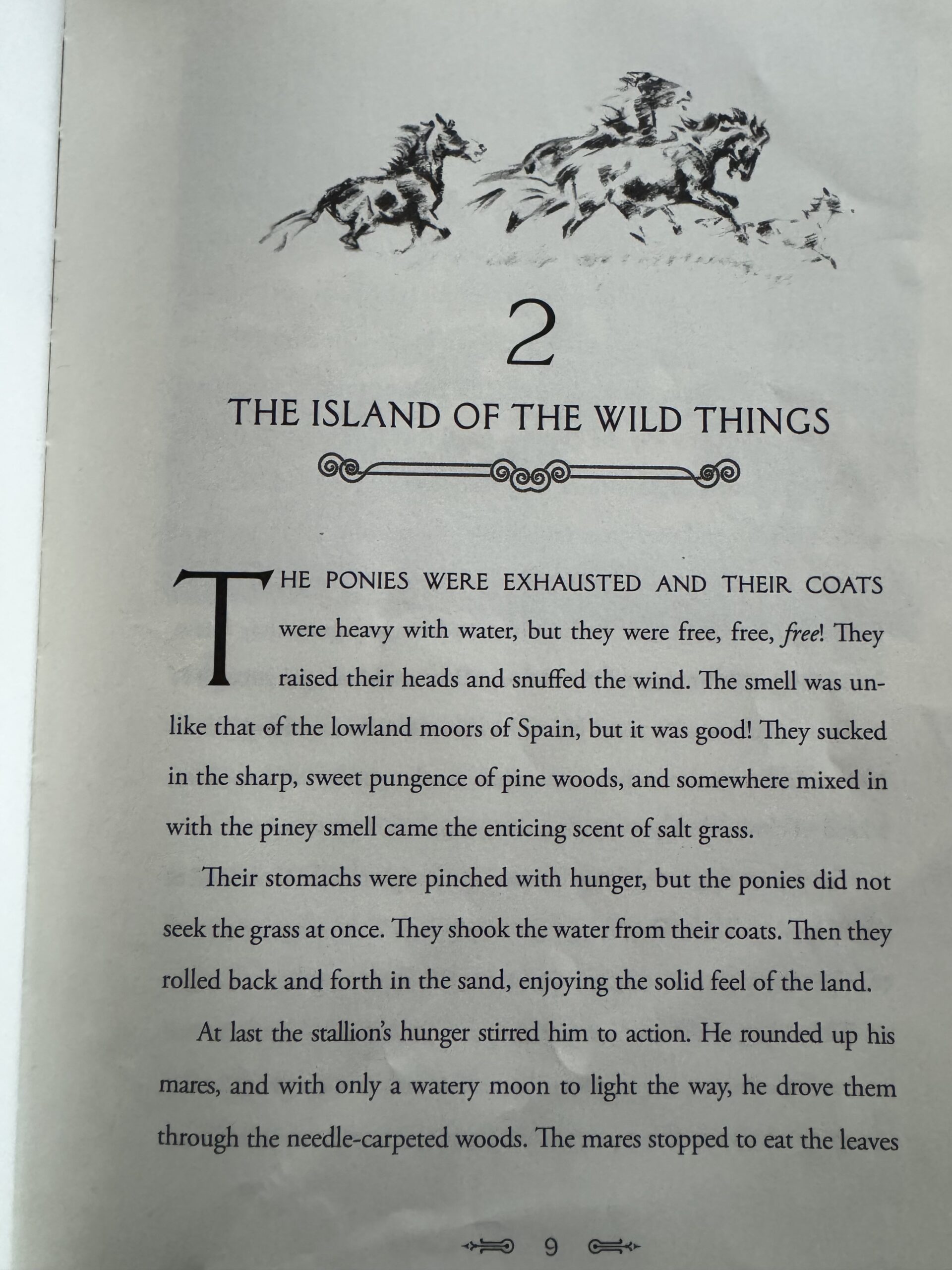 2

THE ISLAND OF THE WILD THINGS

THE PONIES WERE EXHAUSTED AND THEIR COATS were heavy with water, but they were free, free, free! They raised their heads and snuffed the wind. The smell was unlike that of the lowland moors of Spain, but it was good! They sucked in the sharp, sweet pungence of pine woods, and somewhere mixed in with the piney smell came the enticing scent of salt grass.

Their stomachs were pinched with hunger, but the ponies did not seek the grass at once. They shook the water from their coats. Then they rolled back and forth in the sand, enjoying the solid feel of the land.

At last the stallion's hunger stirred him to action. He rounded up his mares, and with only a watery moon to light the way, he drove them through the needle-carpeted woods. The mares stopped to eat the leaves

9